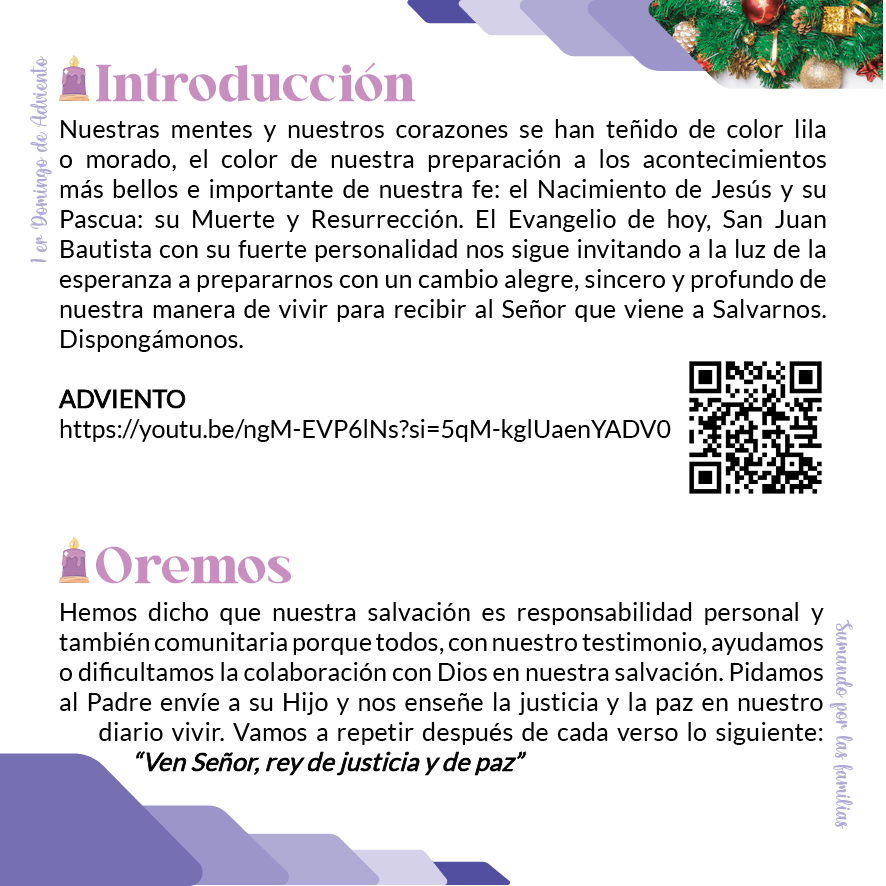 1 er Domingo de Adviento

Introducción

Nuestras mentes y nuestros corazones se han teñido de color lila o morado, el color de nuestra preparación a los acontecimientos más bellos e importante de nuestra fe: el Nacimiento de Jesús y su Pascua: su Muerte y Resurrección. El Evangelio de hoy, San Juan Bautista con su fuerte personalidad nos sigue invitando a la luz de la esperanza a prepararnos con un cambio alegre, sincero y profundo de nuestra manera de vivir para recibir al Señor que viene a Salvarnos. Dispongámonos.

ADVIENTO
https://youtu.be/ngM-EVP6lNs?si=5qM-kglUaenYADV0

Oremos

Hemos dicho que nuestra salvación es responsabilidad personal y también comunitaria porque todos, con nuestro testimonio, ayudamos o dificultamos la colaboración con Dios en nuestra salvación. Pidamos al Padre envíe a su Hijo y nos enseñe la justicia y la paz en nuestro diario vivir. Vamos a repetir después de cada verso lo siguiente:
"Ven Señor, rey de justicia y de paz"

Sumando por las familias